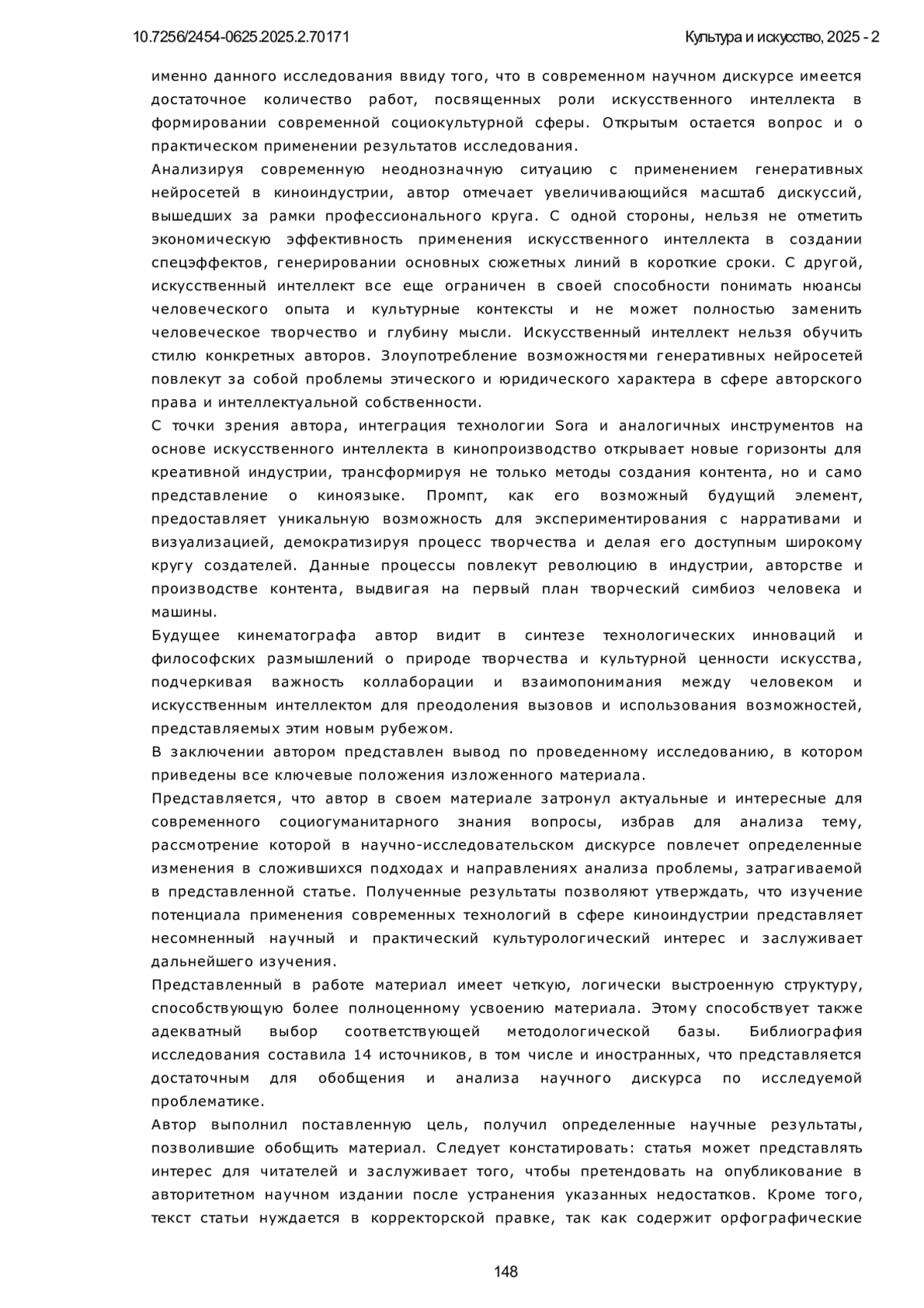 10.7256/2454-0625.2025.2.70171

Культура и искусство, 2025 - 2

именно данного исследования ввиду того, что в современном научном дискурсе имеется достаточное количество работ, посвященных роли искусственного интеллекта в формировании современной социокультурной сферы. Открытым остается вопрос и о практическом применении результатов исследования.

Анализируя современную неоднозначную ситуацию с применением генеративных нейросетей в киноиндустрии, автор отмечает увеличивающийся масштаб дискуссий, вышедших за рамки профессионального круга. С одной стороны, нельзя не отметить экономическую эффективность применения искусственного интеллекта в создании спецэффектов, генерировании основных сюжетных линий в короткие сроки. С другой, искусственный интеллект все еще ограничен в своей способности понимать нюансы человеческого опыта и культурные контексты и не может полностью заменить человеческое творчество и глубину мысли. Искусственный интеллект нельзя обучить стилю конкретных авторов. Злоупотребление возможностями генеративных нейросетей повлекут за собой проблемы этического и юридического характера в сфере авторского права и интеллектуальной собственности.

С точки зрения автора, интеграция технологии Sora и аналогичных инструментов на основе искусственного интеллекта в кинопроизводство открывает новые горизонты для креативной индустрии, трансформируя не только методы создания контента, но и само представление о киноязыке. Промпт, как его возможный будущий элемент, предоставляет уникальную возможность для экспериментирования с нарративами и визуализацией, демократизируя процесс творчества и делая его доступным широкому кругу создателей. Данные процессы повлекут революцию в индустрии, авторстве и производстве контента, выдвигая на первый план творческий симбиоз человека и машины.

Будущее кинематографа автор видит в синтезе технологических инноваций и философских размышлений о природе творчества и культурной ценности искусства, подчеркивая важность коллаборации и взаимопонимания между человеком и искусственным интеллектом для преодоления вызовов и использования возможностей, представляемых этим новым рубежом.

В заключении автором представлен вывод по проведенному исследованию, в котором приведены все ключевые положения изложенного материала.

Представляется, что автор в своем материале затронул актуальные и интересные для современного социогуманитарного знания вопросы, избрав для анализа тему, рассмотрение которой в научно-исследовательском дискурсе повлечет определенные изменения в сложившихся подходах и направлениях анализа проблемы, затрагиваемой в представленной статье. Полученные результаты позволяют утверждать, что изучение потенциала применения современных технологий в сфере киноиндустрии представляет несомненный научный и практический культурологический интерес и заслуживает дальнейшего изучения.

Представленный в работе материал имеет четкую, логически выстроенную структуру, способствующую более полноценному усвоению материала. Этому способствует также адекватный выбор соответствующей методологической базы. Библиография исследования составила 14 источников, в том числе и иностранных, что представляется достаточным для обобщения и анализа научного дискурса по исследуемой проблематике.

Автор выполнил поставленную цель, получил определенные научные результаты, позволившие обобщить материал. Следует констатировать: статья может представлять интерес для читателей и заслуживает того, чтобы претендовать на опубликование в авторитетном научном издании после устранения указанных недостатков. Кроме того, текст статьи нуждается в корректорской правке, так как содержит орфографические

148